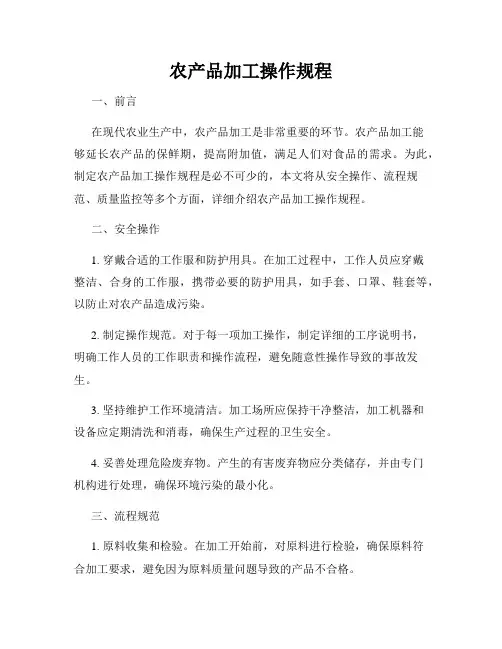 农产品加工操作规程

一、前言

在现代农业生产中，农产品加工是非常重要的环节。农产品加工能够延长农产品的保鲜期，提高附加值，满足人们对食品的需求。为此，制定农产品加工操作规程是必不可少的，本文将从安全操作、流程规范、质量监控等多个方面，详细介绍农产品加工操作规程。

二、安全操作

1. 穿戴合适的工作服和防护用具。在加工过程中，工作人员应穿戴整洁、合身的工作服，携带必要的防护用具，如手套、口罩、鞋套等，以防止对农产品造成污染。

2. 制定操作规范。对于每一项加工操作，制定详细的工序说明书，明确工作人员的工作职责和操作流程，避免随意性操作导致的事故发生。

3. 坚持维护工作环境清洁。加工场所应保持干净整洁，加工机器和设备应定期清洗和消毒，确保生产过程的卫生安全。

4. 妥善处理危险废弃物。产生的有害废弃物应分类储存，并由专门机构进行处理，确保环境污染的最小化。

三、流程规范

1. 原料收集和检验。在加工开始前，对原料进行检验，确保原料符合加工要求，避免因为原料质量问题导致的产品不合格。